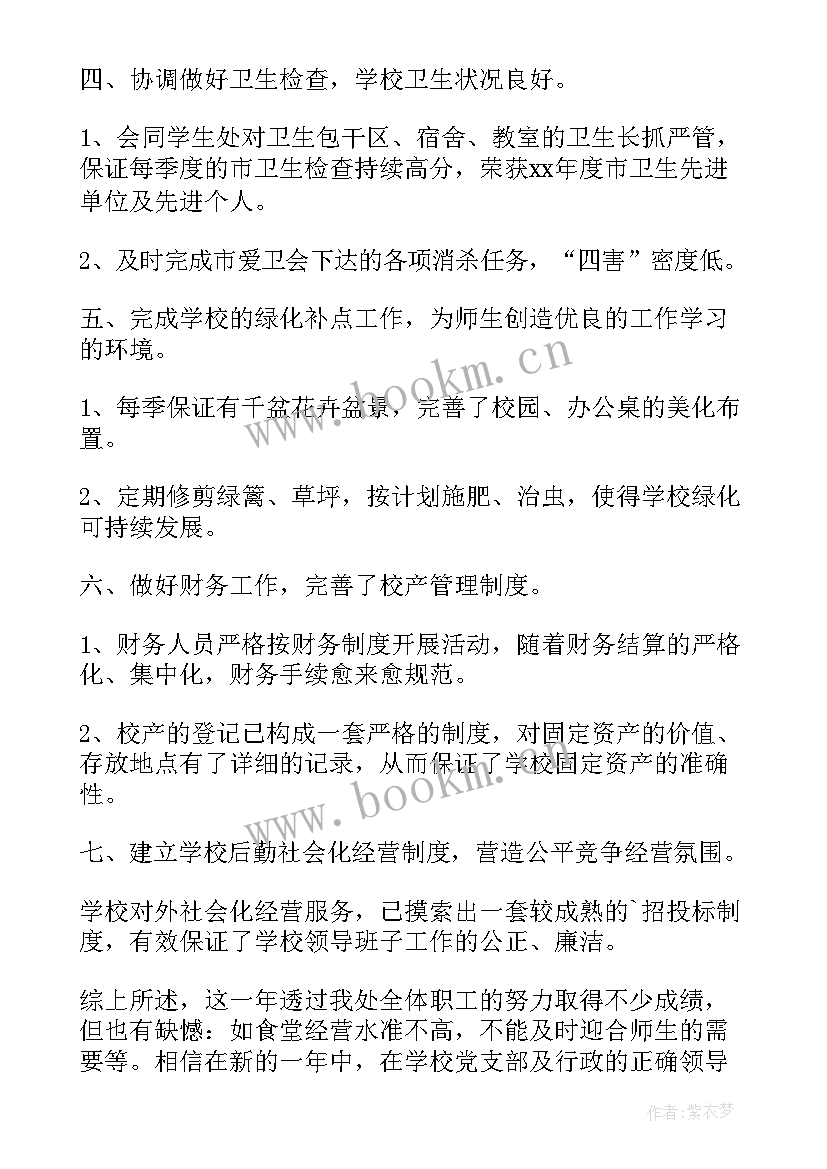 四、协调做好卫生检查，学校卫生状况良好。

1、会同学生处对卫生包干区、宿舍、教室的卫生长抓严管，保证每季度的市卫生检查持续高分，荣获xx年度市卫生先进单位及先进个人。

2、及时完成市爱卫会下达的各项消杀任务，“四害”密度低。

五、完成学校的绿化补点工作，为师生创造优良的工作学习的环境。

1、每季保证有千盆花卉盆景，完善了校园、办公桌的美化布置。

2、定期修剪绿篱、草坪，按计划施肥、治虫，使得学校绿化可持续发展。

六、做好财务工作，完善了校产管理制度。

1、财务人员严格按财务制度开展活动，随着财务结算的严格化、集中化，财务手续愈来愈规范。

2、校产的登记已构成一套严格的制度，对固定资产的价值、存放地点有了详细的记录，从而保证了学校固定资产的准确性。

七、建立学校后勤社会化经营制度，营造公平竞争经营氛围。

学校对外社会化经营服务，已摸索出一套较成熟的`招投标制度，有效保证了学校领导班子工作的公正、廉洁。

综上所述，这一年透过我处全体职工的努力取得不少成绩，但也有缺憾：如食堂经营水准不高，不能及时迎合师生的需要等。相信在新的一年中，在学校党支部及行政的正确领导

www.bookm.cn

www.bookm.cn

作者：紫衣梦